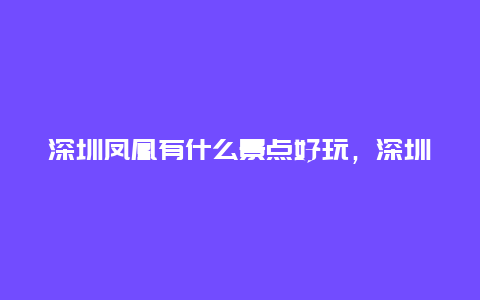 深圳凤凰有什么景点好玩，深圳